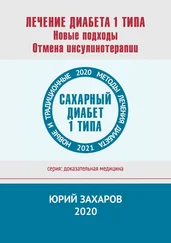 ЛЕЧЕНИЕ ДИАБЕТА 1 ТИПА
Новые подходы
Отмена инсулинотерапии

НОВЫЕ И ТРАДИЦИОННЫЕ 2020 МЕТОДЫ ЛЕЧЕНИЯ ДИАБЕТА 2021

САХАРНЫЙ
ДИАБЕТ
1 ТИПА

серия: доказательная медицина

ЮРИЙ ЗАХАРОВ
2020